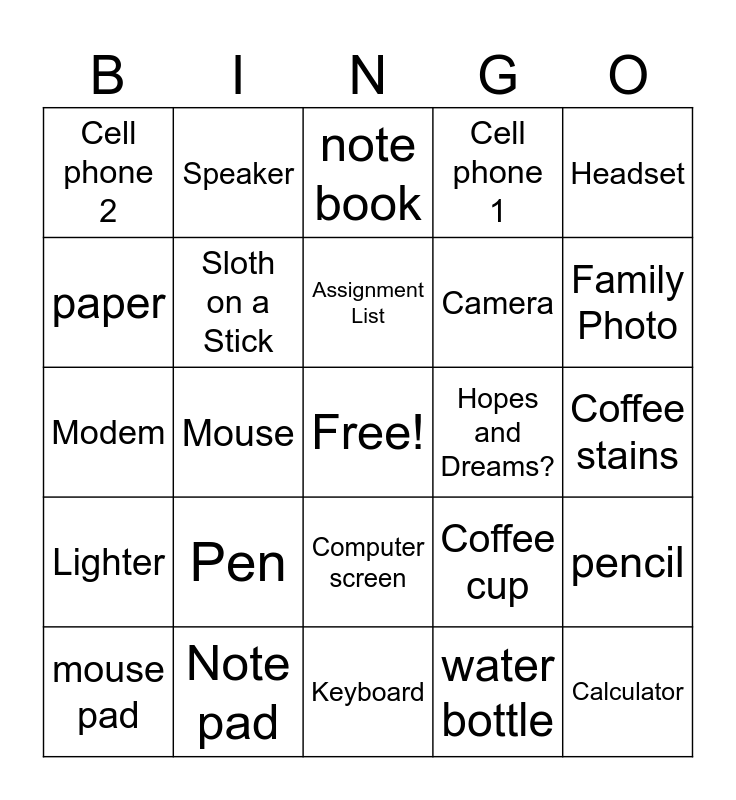 | B | I | N | G | O |
|---|---|---|---|---|
| Cell phone 2 | Speaker | note book | Cell phone 1 | Headset |
| paper | Sloth on a Stick | Assignment List | Camera | Family Photo |
| Modem | Mouse | Free! | Hopes and Dreams? | Coffee stains |
| Lighter | Pen | Computer screen | Coffee cup | pencil |
| mouse pad | Note pad | Keyboard | water bottle | Calculator |